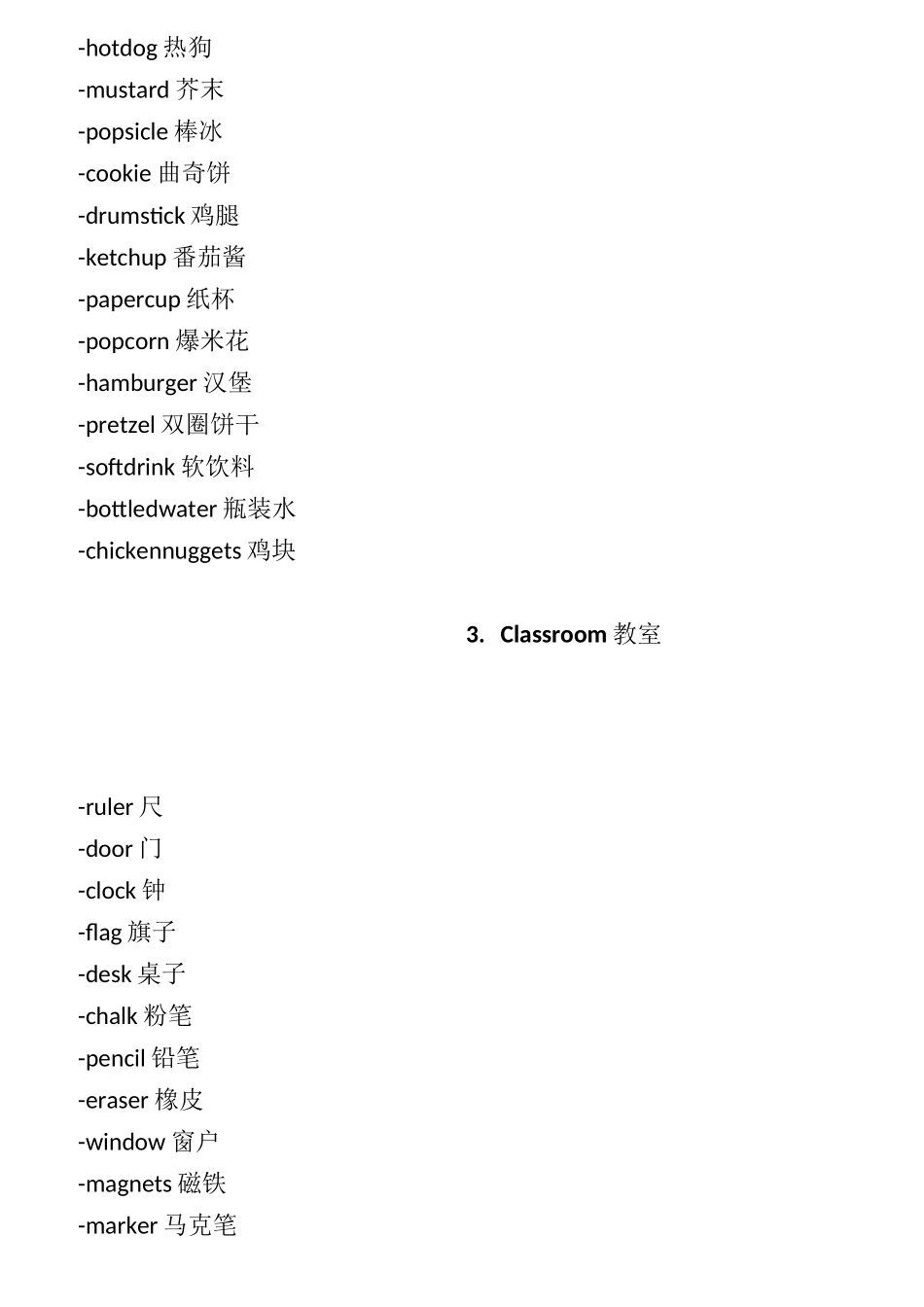 -hotdog 热狗
-mustard 芥末
-popsicle 棒冰
-cookie 曲奇饼
-drumstick 鸡腿
-ketchup 番茄酱
-papercup 纸杯
-popcorn 爆米花
-hamburger 汉堡
-pretzel 双圈饼干
-softdrink 软饮料
-bottledwater 瓶装水
-chickennuggets 鸡块

3. Classroom 教室

-ruler 尺
-door 门
-clock 钟
-flag 旗子
-desk 桌子
-chalk 粉笔
-pencil 铅笔
-eraser 橡皮
-window 窗户
-magnets 磁铁
-marker 马克笔